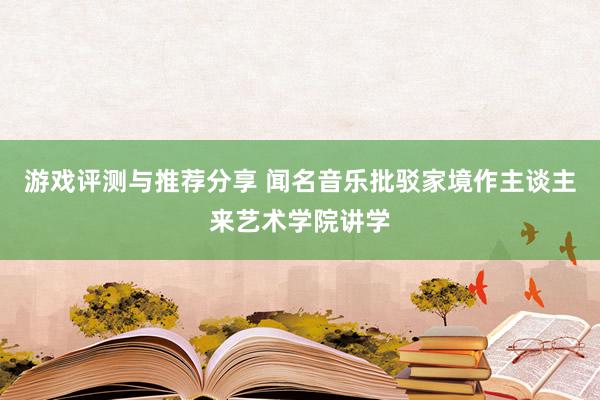 游戏评测与推荐分享 闻名音乐批驳家境作主谈主来艺术学院讲学